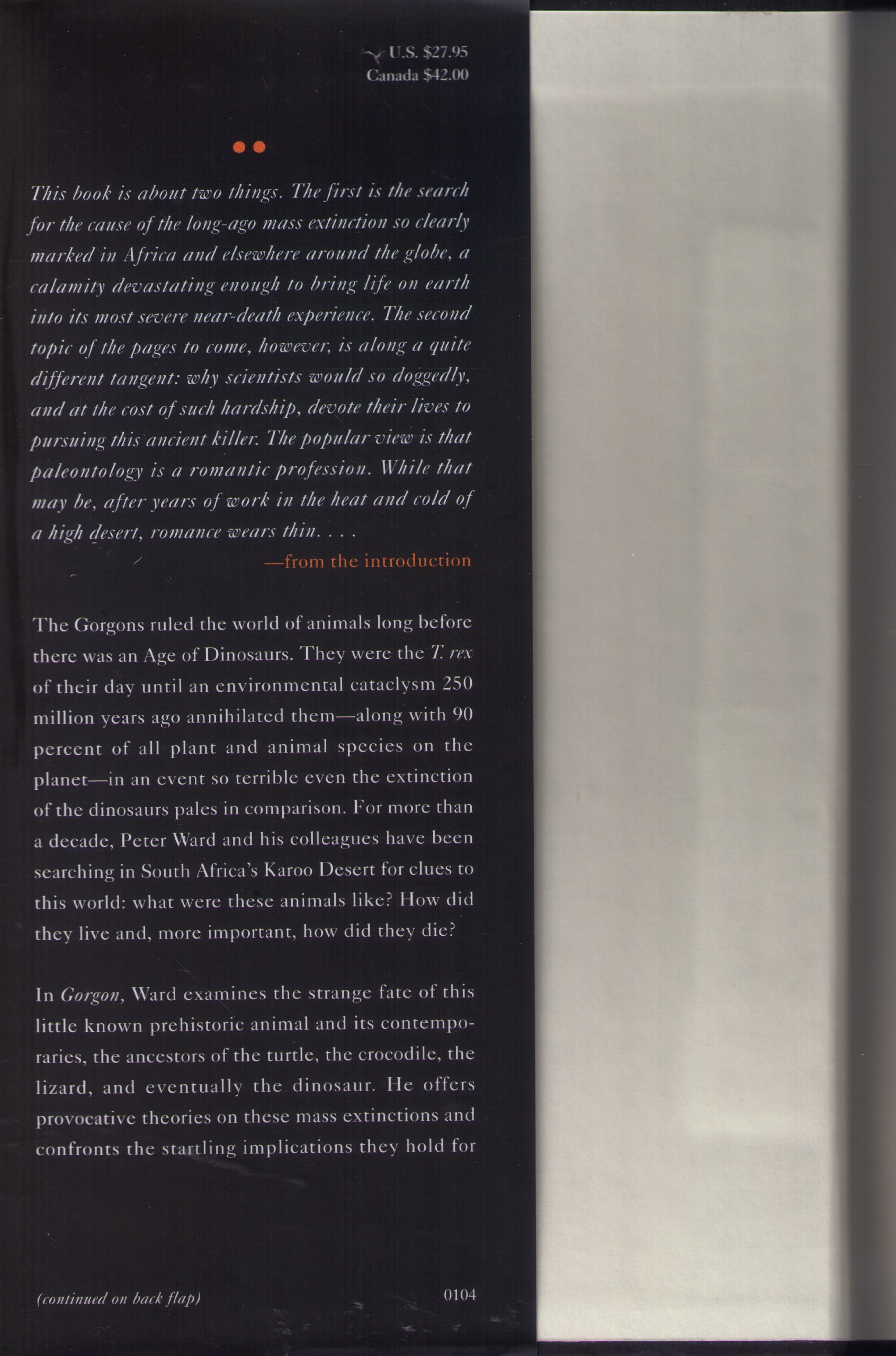 U.S. $27.95
Canada $42.00

This book is about two things. The first is the search for the cause of the long-ago mass extinction so clearly marked in Africa and elsewhere around the globe, a calamity devastating enough to bring life on earth into its most severe near-death experience. The second topic of the pages to come, however, is along a quite different tangent: why scientists would so doggedly, and at the cost of such hardship, devote their lives to pursuing this ancient killer. The popular view is that paleontology is a romantic profession. While that may be, after years of work in the heat and cold of a high desert, romance wears thin. . . .

—from the introduction

The Gorgons ruled the world of animals long before there was an Age of Dinosaurs. They were the T. rex of their day until an environmental cataclysm 250 million years ago annihilated them—along with 90 percent of all plant and animal species on the planet—in an event so terrible even the extinction of the dinosaurs pales in comparison. For more than a decade, Peter Ward and his colleagues have been searching in South Africa's Karoo Desert for clues to this world: what were these animals like? How did they live and, more important, how did they die?

In Gorgon, Ward examines the strange fate of this little known prehistoric animal and its contemporaries, the ancestors of the turtle, the crocodile, the lizard, and eventually the dinosaur. He offers provocative theories on these mass extinctions and confronts the startling implications they hold for

(continued on back flap)

0104